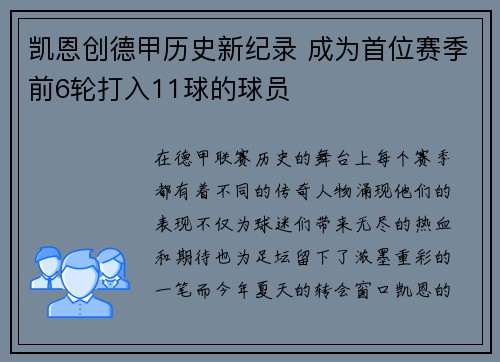 凯恩创德甲历史新纪录 成为首位赛季前6轮打入11球的球员

在德甲联赛历史的舞台上每个赛季都有着不同的传奇人物涌现他们的表现不仅为球迷们带来无尽的热血和期待也为足坛留下了浓墨重彩的一笔而今年夏天的转会窗口凯恩的